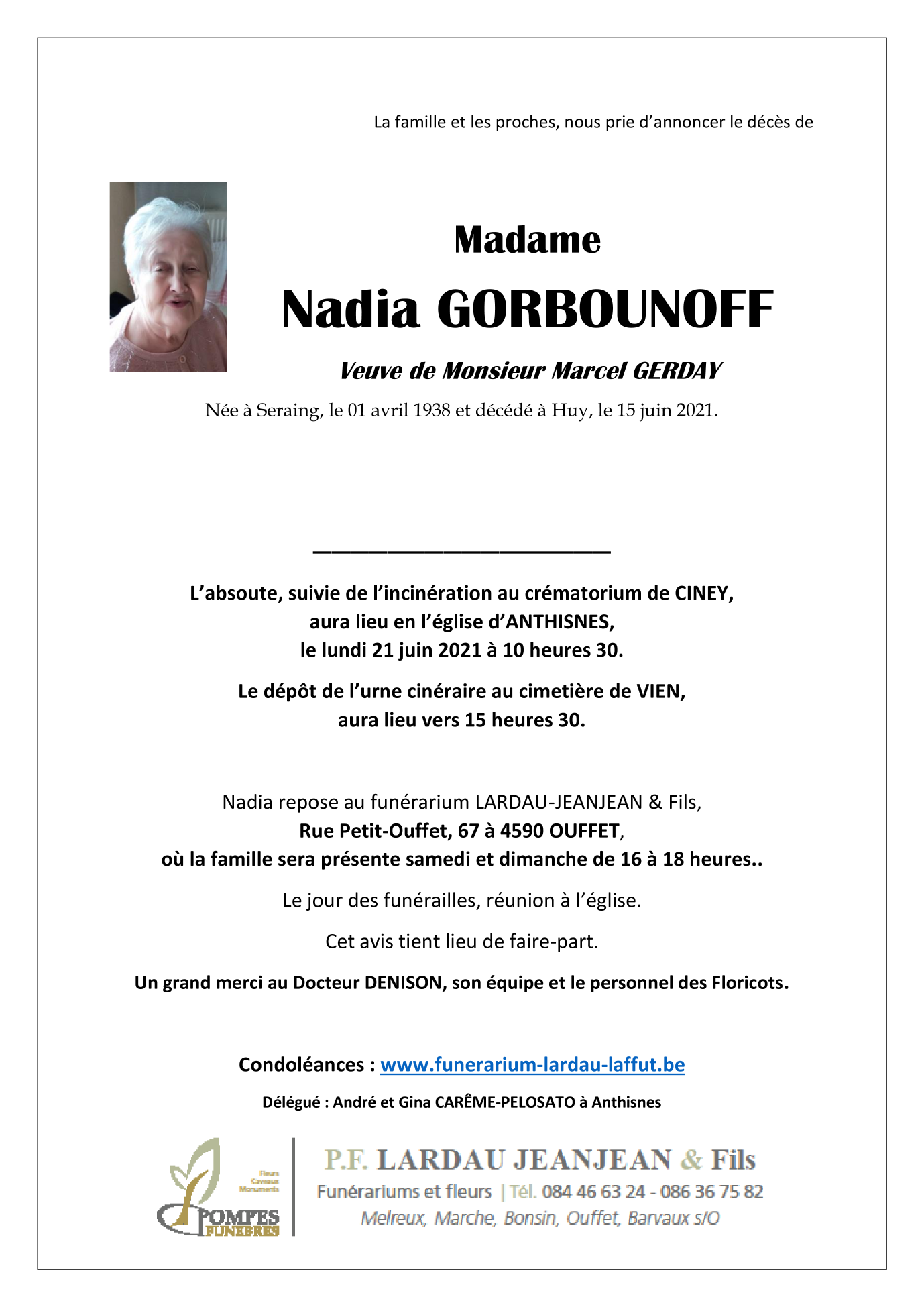 La famille et les proches, nous prie d'annoncer le décès de

Madame

Nadia GORBOUNOFF

Veuve de Monsieur Marcel GERDAY

Née à Seraing, le 01 avril 1938 et décédé à Huy, le 15 juin 2021.

L'absoute, suivie de l'incinération au crématorium de CINEY, aura lieu en l'église d'ANTHISNES, le lundi 21 juin 2021 à 10 heures 30.

Le dépôt de l'urne cinéraire au cimetière de VIEN, aura lieu vers 15 heures 30.

Nadia repose au funérarium LARDAU-JEANJEAN & Fils, Rue Petit-Ouffet, 67 à 4590 OUFFET, où la famille sera présente samedi et dimanche de 16 à 18 heures..

Le jour des funérailles, réunion à l'église.

Cet avis tient lieu de faire-part.

Un grand merci au Docteur DENISON, son équipe et le personnel des Floricots.

Condoléances : www.funerarium-lardau-laffut.be

Délégué : André et Gina CARÊME-PELOSATO à Anthisnes

Fleurs Caveaux Monuments
POMPES FUNEBRES

P.F. LARDAU JEANJEAN & Fils
Funérariums et fleurs | Tél. 084 46 63 24 - 086 36 75 82
Melreux, Marche, Bonsin, Ouffet, Barvaux s/O